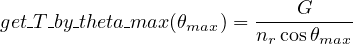 $get\_T\_by\_theta\_max(\theta_{max}) = \frac{G}{n_r \cos\theta_{max}}$